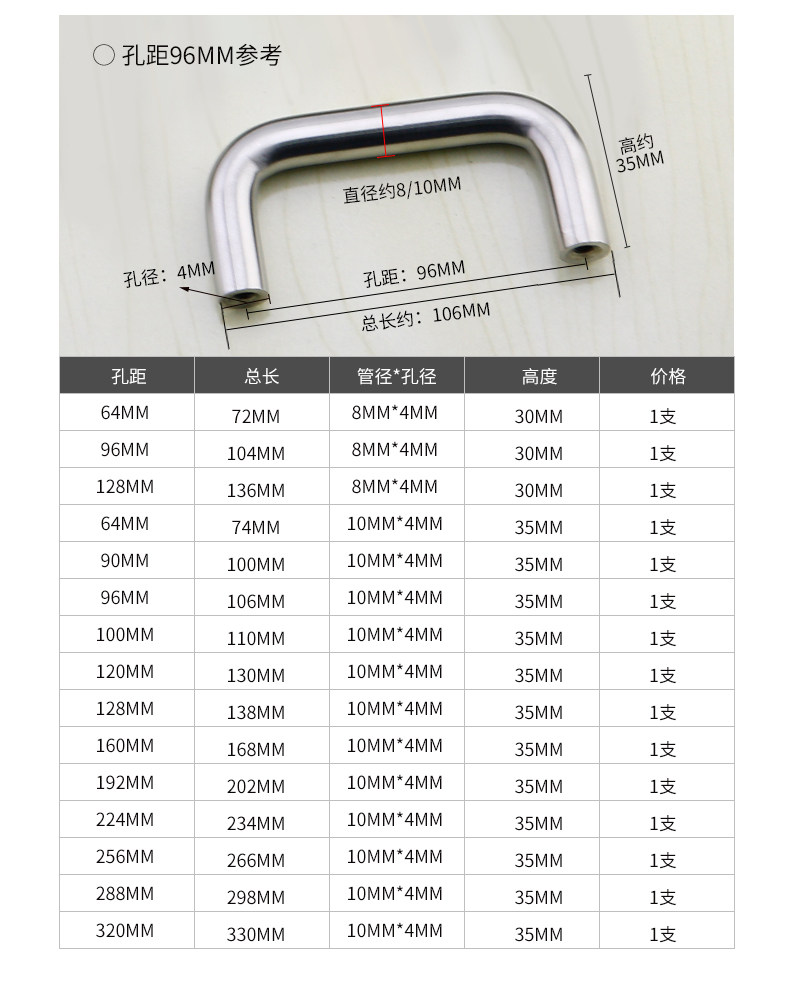 ○ 孔距96MM参考

高约 35MM

直径约8/10MM

孔径：4MM

孔距：96MM

总长约：106MM

| 孔距 | 总长 | 管径*孔径 | 高度 | 价格 |
|---|---|---|---|---|
| 64MM | 72MM | 8MM*4MM | 30MM | 1支 |
| 96MM | 104MM | 8MM*4MM | 30MM | 1支 |
| 128MM | 136MM | 8MM*4MM | 30MM | 1支 |
| 64MM | 74MM | 10MM*4MM | 35MM | 1支 |
| 90MM | 100MM | 10MM*4MM | 35MM | 1支 |
| 96MM | 106MM | 10MM*4MM | 35MM | 1支 |
| 100MM | 110MM | 10MM*4MM | 35MM | 1支 |
| 120MM | 130MM | 10MM*4MM | 35MM | 1支 |
| 128MM | 138MM | 10MM*4MM | 35MM | 1支 |
| 160MM | 168MM | 10MM*4MM | 35MM | 1支 |
| 192MM | 202MM | 10MM*4MM | 35MM | 1支 |
| 224MM | 234MM | 10MM*4MM | 35MM | 1支 |
| 256MM | 266MM | 10MM*4MM | 35MM | 1支 |
| 288MM | 298MM | 10MM*4MM | 35MM | 1支 |
| 320MM | 330MM | 10MM*4MM | 35MM | 1支 |